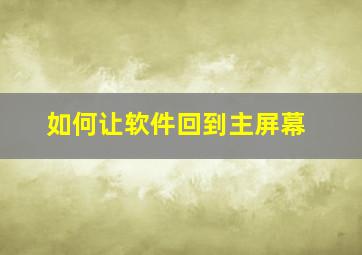 如何让软件回到主屏幕